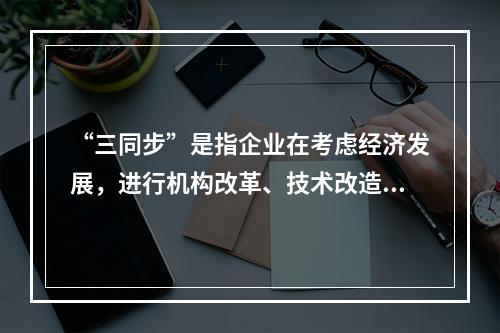 “三同步”是指企业在考虑经济发展，进行机构改革、技术改造...